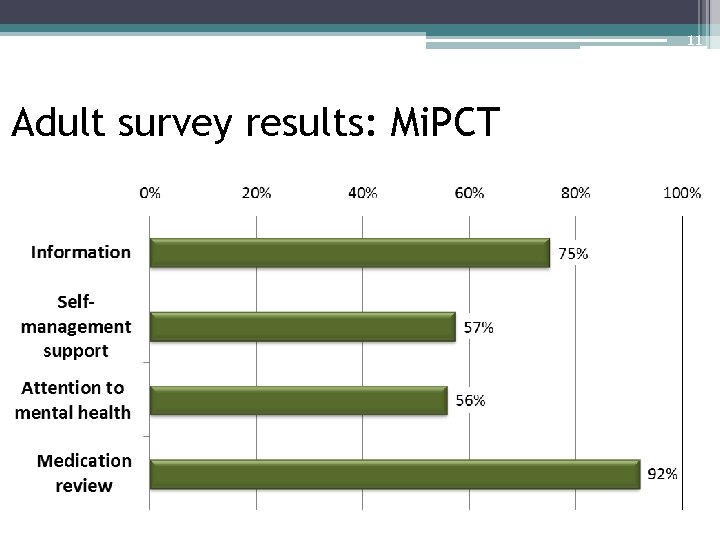 11

Adult survey results: MiPCT

0% 20% 40% 60% 80% 100%

Information 75%

Self-management support 57%

Attention to mental health 56%

Medication review 92%